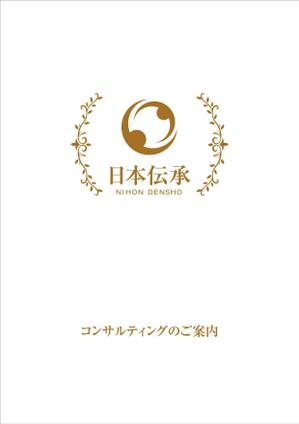 日本伝承
NIHON DENSHO

コンサルティングのご案内